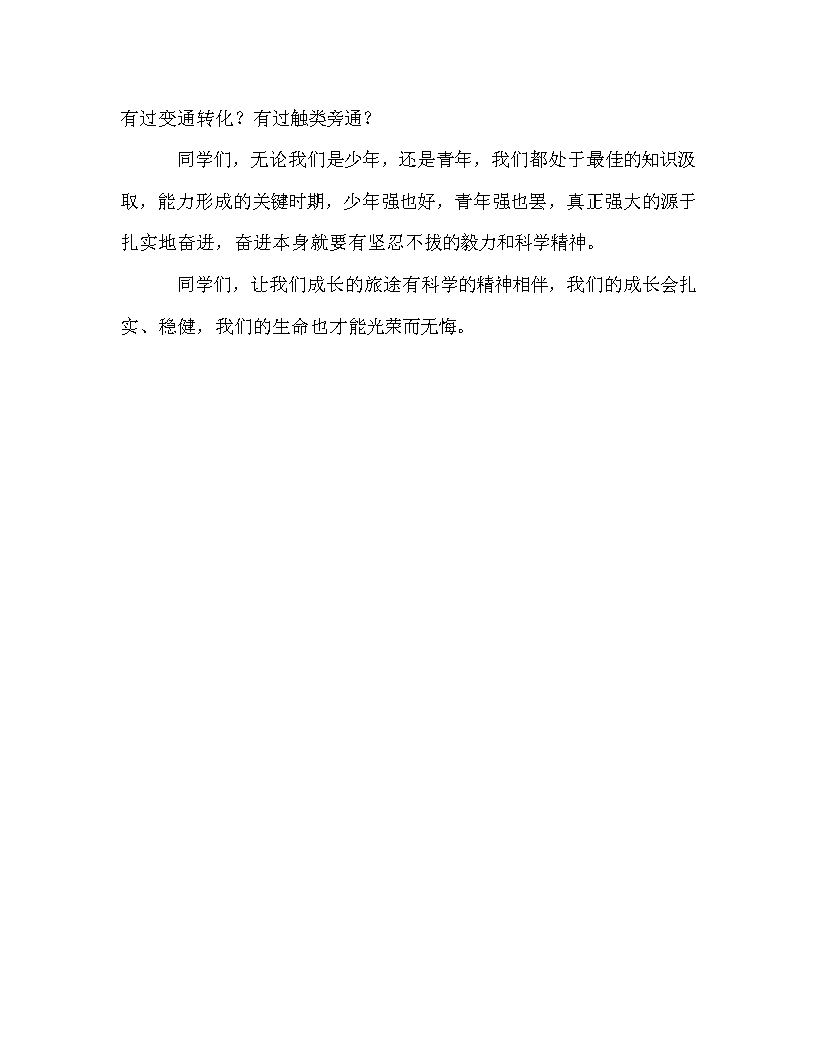 有过变通转化？有过触类旁通？

同学们，无论我们是少年，还是青年，我们都处于最佳的知识汲取，能力形成的关键时期，少年强也好，青年强也罢，真正强大的源于扎实地奋进，奋进本身就要有坚忍不拔的毅力和科学精神。

同学们，让我们成长的旅途有科学的精神相伴，我们的成长会扎实、稳健，我们的生命也才能光荣而无悔。